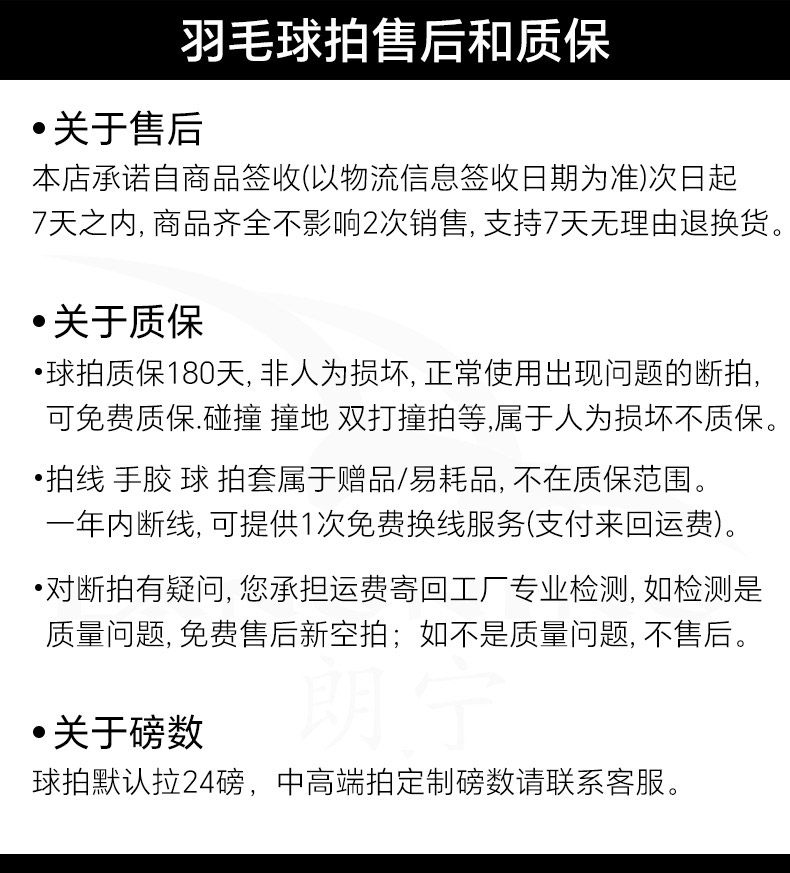 羽毛球拍售后和质保

• 关于售后

本店承诺自商品签收(以物流信息签收日期为准)次日起7天之内,商品齐全不影响2次销售,支持7天无理由退换货。

• 关于质保

• 球拍质保180天,非人为损坏,正常使用出现问题的断拍,可免费质保.碰撞 撞地 双打撞拍等,属于人为损坏不质保。

• 拍线 手胶 球 拍套属于赠品/易耗品,不在质保范围。一年内断线,可提供1次免费换线服务(支付来回运费)。

• 对断拍有疑问,您承担运费寄回工厂专业检测,如检测是质量问题,免费售后新空拍;如不是质量问题,不售后。

• 关于磅数

球拍默认拉24磅,中高端拍定制磅数请联系客服。

朗宁